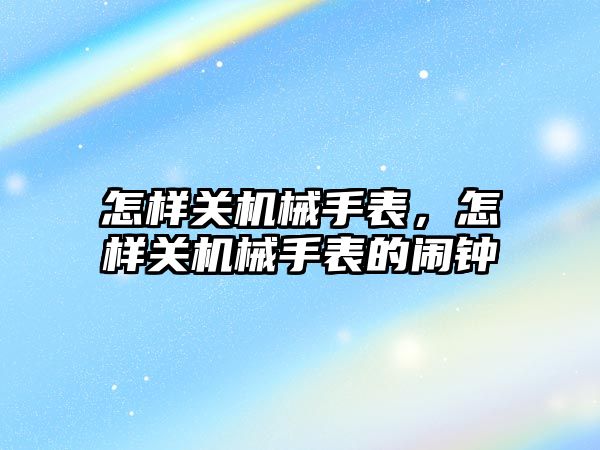 怎样关机械手表，怎样关机械手表的闹钟